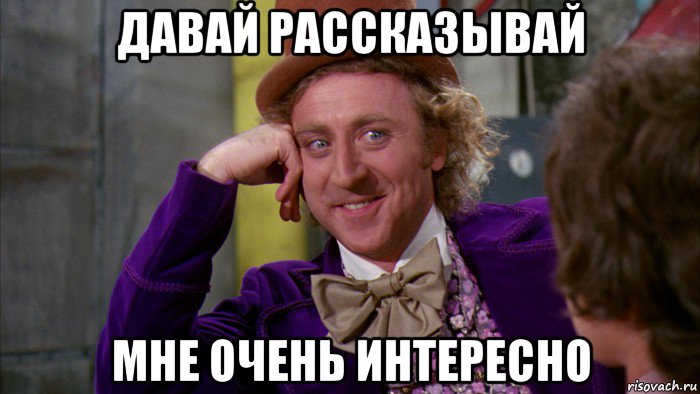 ДАВАЙ РАССКАЗЫВАЙ

МНЕ ОЧЕНЬ ИНТЕРЕСНО

risovach.ru